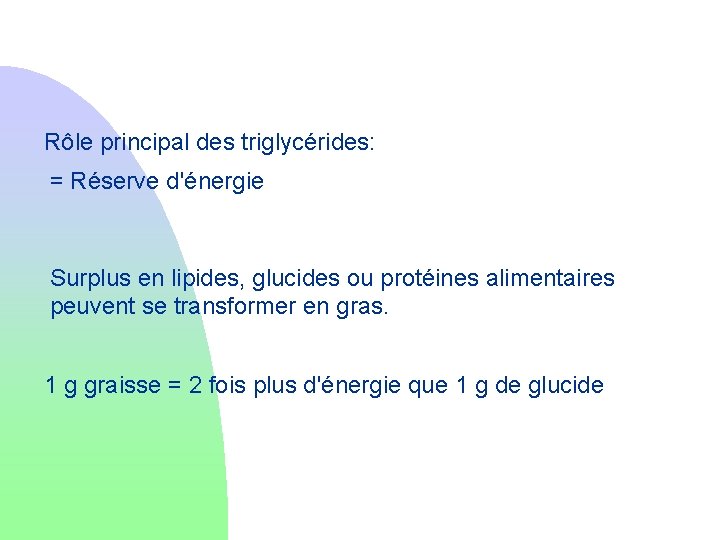 Rôle principal des triglycérides:

= Réserve d'énergie

Surplus en lipides, glucides ou protéines alimentaires peuvent se transformer en gras.

1 g graisse = 2 fois plus d'énergie que 1 g de glucide